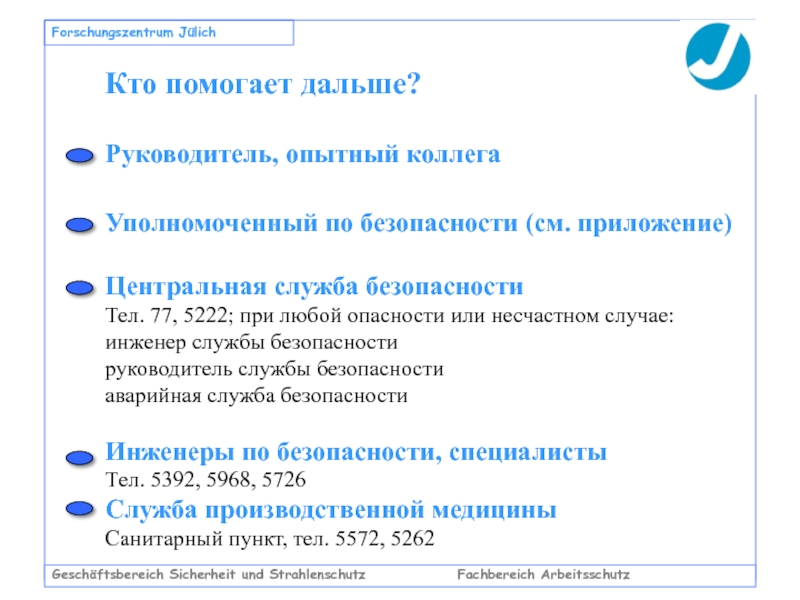 Forschungszentrum Jülich

Кто помогает дальше?

Руководитель, опытный коллега

Уполномоченный по безопасности (см. приложение)

Центральная служба безопасности
Тел. 77, 5222; при любой опасности или несчастном случае:
инженер службы безопасности
руководитель службы безопасности
аварийная служба безопасности

Инженеры по безопасности, специалисты
Тел. 5392, 5968, 5726

Служба производственной медицины
Санитарный пункт, тел. 5572, 5262

Geschäftsbereich Sicherheit und Strahlenschutz

Fachbereich Arbeitsschutz